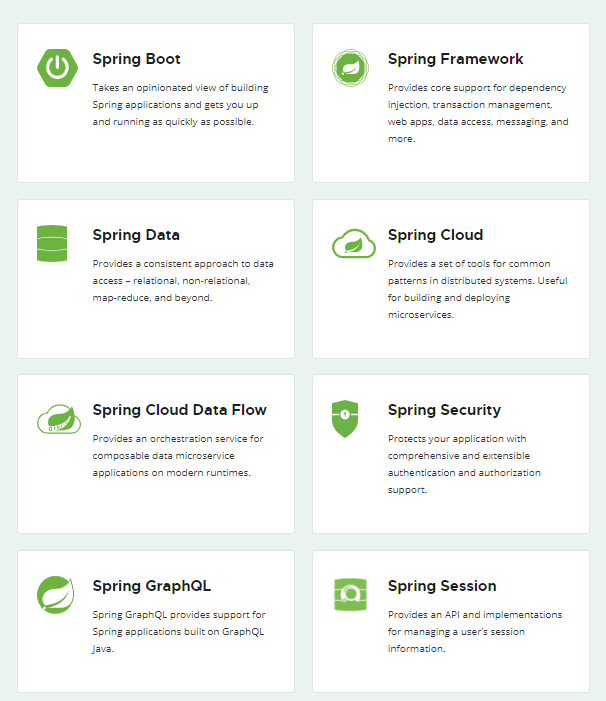 Spring Boot

Takes an opinionated view of building Spring applications and gets you up and running as quickly as possible.

Spring Framework

Provides core support for dependency injection, transaction management, web apps, data access, messaging, and more.

Spring Data

Provides a consistent approach to data access – relational, non-relational, map-reduce, and beyond.

Spring Cloud

Provides a set of tools for common patterns in distributed systems. Useful for building and deploying microservices.

Spring Cloud Data Flow

Provides an orchestration service for composable data microservice applications on modern runtimes.

Spring Security

Protects your application with comprehensive and extensible authentication and authorization support.

Spring GraphQL

Spring GraphQL provides support for Spring applications built on GraphQL Java.

Spring Session

Provides an API and implementations for managing a user's session information.